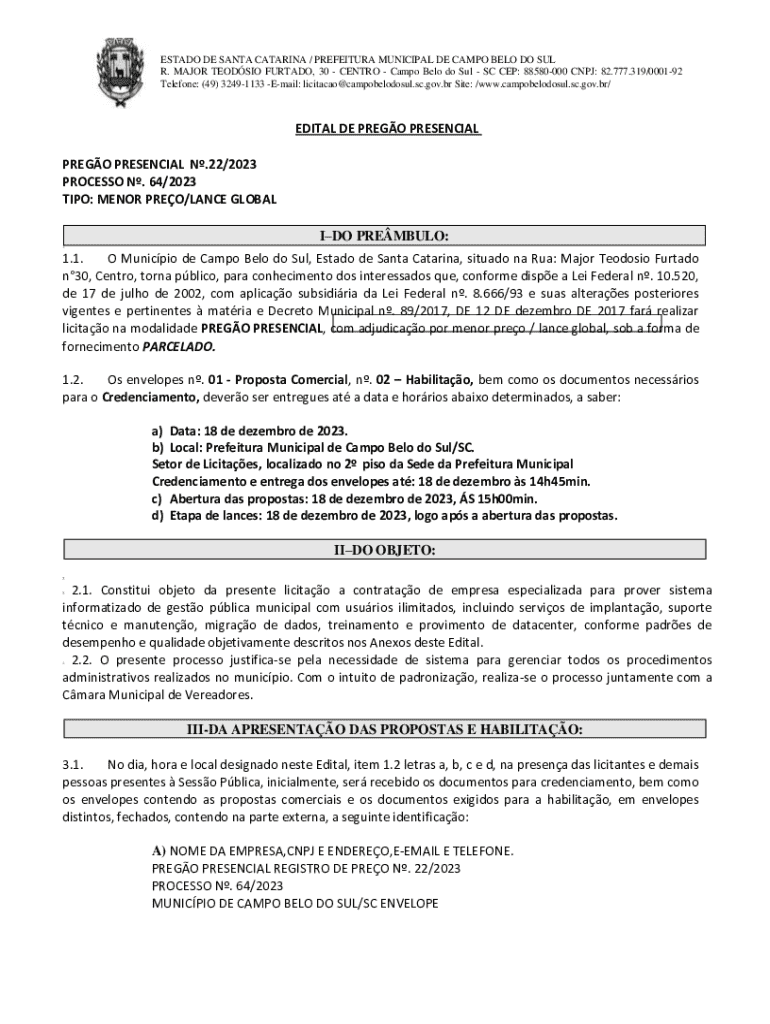 ESTADO DE SANTA CATARINA / PREFEITURA MUNICIPAL DE CAMPO BELO DO SUL
R. MAJOR TEODÓSIO FURTADO, 30 - CENTRO - Campo Belo do Sul - SC CEP: 88580-000 CNPJ: 82.777.319/0001-92
Telefone: (49) 3249-1133 -E-mail: licitacao@campobelodosul.sc.gov.br Site: /www.campobelodosul.sc.gov.br/

EDITAL DE PREGÃO PRESENCIAL

PREGÃO PRESENCIAL Nº.22/2023
PROCESSO Nº. 64/2023
TIPO: MENOR PREÇO/LANCE GLOBAL

I–DO PREÂMBULO:

1.1. O Município de Campo Belo do Sul, Estado de Santa Catarina, situado na Rua: Major Teodosio Furtado n°30, Centro, torna público, para conhecimento dos interessados que, conforme dispõe a Lei Federal nº. 10.520, de 17 de julho de 2002, com aplicação subsidiária da Lei Federal nº. 8.666/93 e suas alterações posteriores vigentes e pertinentes à matéria e Decreto Municipal nº. 89/2017, DE 12 DE dezembro DE 2017 fará realizar licitação na modalidade PREGÃO PRESENCIAL, com adjudicação por menor preço / lance global, sob a forma de fornecimento PARCELADO.

1.2. Os envelopes nº. 01 - Proposta Comercial, nº. 02 – Habilitação, bem como os documentos necessários para o Credenciamento, deverão ser entregues até a data e horários abaixo determinados, a saber:

a) Data: 18 de dezembro de 2023.
b) Local: Prefeitura Municipal de Campo Belo do Sul/SC.
Setor de Licitações, localizado no 2º piso da Sede da Prefeitura Municipal
Credenciamento e entrega dos envelopes até: 18 de dezembro às 14h45min.
c) Abertura das propostas: 18 de dezembro de 2023, ÁS 15h00min.
d) Etapa de lances: 18 de dezembro de 2023, logo após a abertura das propostas.

II–DO OBJETO:

2.1. Constitui objeto da presente licitação a contratação de empresa especializada para prover sistema informatizado de gestão pública municipal com usuários ilimitados, incluindo serviços de implantação, suporte técnico e manutenção, migração de dados, treinamento e provimento de datacenter, conforme padrões de desempenho e qualidade objetivamente descritos nos Anexos deste Edital.
2.2. O presente processo justifica-se pela necessidade de sistema para gerenciar todos os procedimentos administrativos realizados no município. Com o intuito de padronização, realiza-se o processo juntamente com a Câmara Municipal de Vereadores.

III-DA APRESENTAÇÃO DAS PROPOSTAS E HABILITAÇÃO:

3.1. No dia, hora e local designado neste Edital, item 1.2 letras a, b, c e d, na presença das licitantes e demais pessoas presentes à Sessão Pública, inicialmente, será recebido os documentos para credenciamento, bem como os envelopes contendo as propostas comerciais e os documentos exigidos para a habilitação, em envelopes distintos, fechados, contendo na parte externa, a seguinte identificação:

A) NOME DA EMPRESA,CNPJ E ENDEREÇO,E-EMAIL E TELEFONE.
PREGÃO PRESENCIAL REGISTRO DE PREÇO Nº. 22/2023
PROCESSO Nº. 64/2023
MUNICÍPIO DE CAMPO BELO DO SUL/SC ENVELOPE